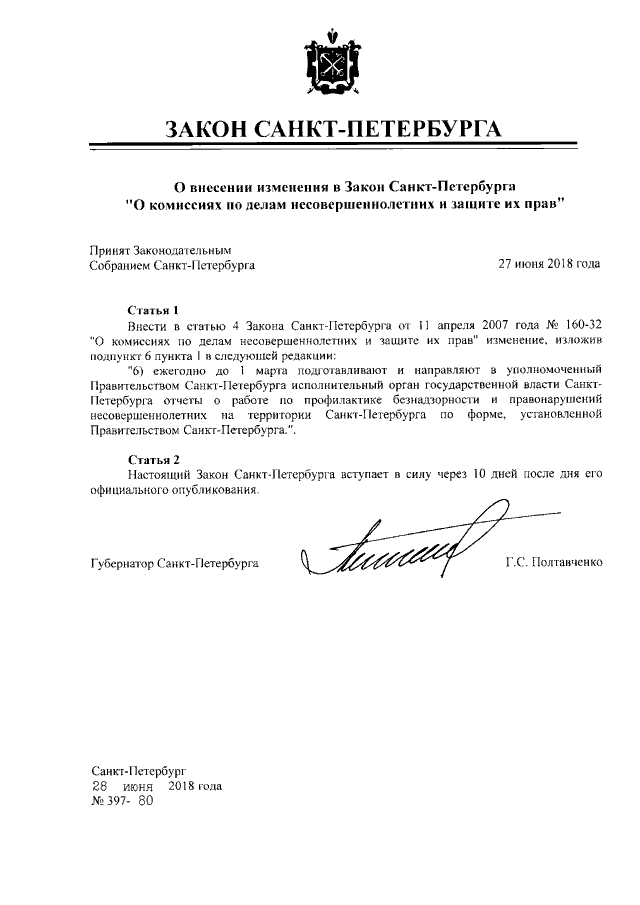 ЗАКОН САНКТ-ПЕТЕРБУРГА

О внесении изменения в Закон Санкт-Петербурга "О комиссиях по делам несовершеннолетних и защите их прав"

Принят Законодательным Собранием Санкт-Петербурга

27 июня 2018 года

Статья 1

Внести в статью 4 Закона Санкт-Петербурга от 11 апреля 2007 года № 160-32 "О комиссиях по делам несовершеннолетних и защите их прав" изменение, изложив подпункт 6 пункта 1 в следующей редакции:

"6) ежегодно до 1 марта подготавливают и направляют в уполномоченный Правительством Санкт-Петербурга исполнительный орган государственной власти Санкт-Петербурга отчеты о работе по профилактике безнадзорности и правонарушений несовершеннолетних на территории Санкт-Петербурга по форме, установленной Правительством Санкт-Петербурга.".

Статья 2

Настоящий Закон Санкт-Петербурга вступает в силу через 10 дней после дня его официального опубликования.

Губернатор Санкт-Петербурга

Г.С. Полтавченко

Санкт-Петербург
28 июня 2018 года
№ 397- 80